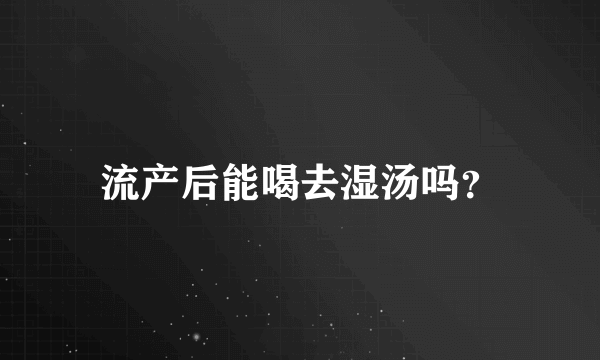 流产后能喝去湿汤吗?